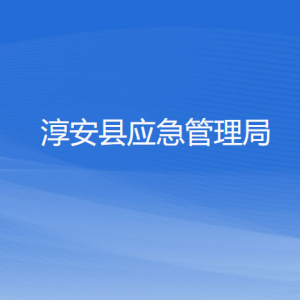 淳安县应急管理局